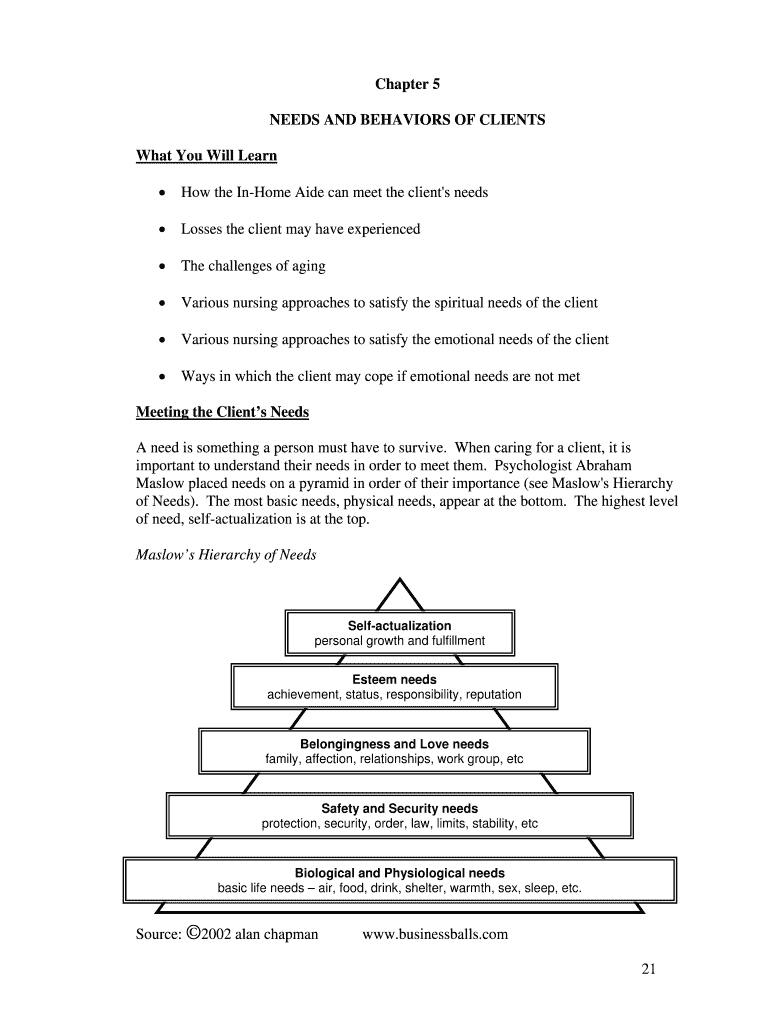 Chapter 5

NEEDS AND BEHAVIORS OF CLIENTS

What You Will Learn

• How the In-Home Aide can meet the client's needs

• Losses the client may have experienced

• The challenges of aging

• Various nursing approaches to satisfy the spiritual needs of the client

• Various nursing approaches to satisfy the emotional needs of the client

• Ways in which the client may cope if emotional needs are not met

Meeting the Client's Needs

A need is something a person must have to survive. When caring for a client, it is important to understand their needs in order to meet them. Psychologist Abraham Maslow placed needs on a pyramid in order of their importance (see Maslow's Hierarchy of Needs). The most basic needs, physical needs, appear at the bottom. The highest level of need, self-actualization is at the top.

Maslow's Hierarchy of Needs

Self-actualization
personal growth and fulfillment

Esteem needs
achievement, status, responsibility, reputation

Belongingness and Love needs
family, affection, relationships, work group, etc

Safety and Security needs
protection, security, order, law, limits, stability, etc

Biological and Physiological needs
basic life needs – air, food, drink, shelter, warmth, sex, sleep, etc.

Source: ©2002 alan chapman www.businessballs.com

21